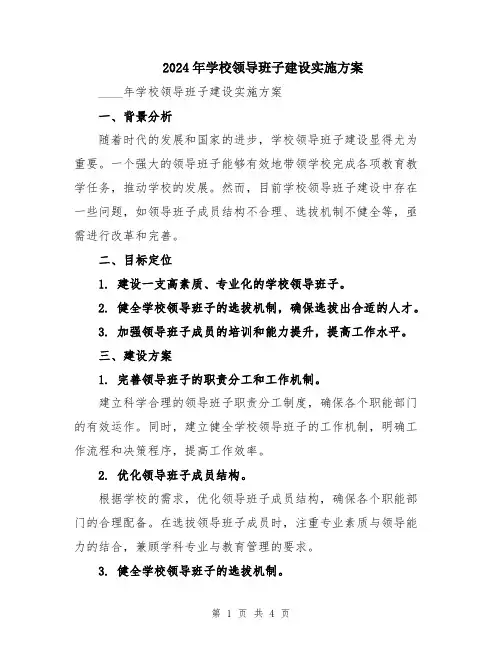 2024年学校领导班子建设实施方案

____年学校领导班子建设实施方案

一、背景分析

随着时代的发展和国家的进步，学校领导班子建设显得尤为重要。一个强大的领导班子能够有效地带领学校完成各项教育教学任务，推动学校的发展。然而，目前学校领导班子建设中存在一些问题，如领导班子成员结构不合理、选拔机制不健全等，亟需进行改革和完善。

二、目标定位

1. 建设一支高素质、专业化的学校领导班子。

2. 健全学校领导班子的选拔机制，确保选拔出合适的人才。

3. 加强领导班子成员的培训和能力提升，提高工作水平。

三、建设方案

1. 完善领导班子的职责分工和工作机制。

建立科学合理的领导班子职责分工制度，确保各个职能部门的有效运作。同时，建立健全学校领导班子的工作机制，明确工作流程和决策程序，提高工作效率。

2. 优化领导班子成员结构。

根据学校的需求，优化领导班子成员结构，确保各个职能部门的合理配备。在选拔领导班子成员时，注重专业素质与领导能力的结合，兼顾学科专业与教育管理的要求。

3. 健全学校领导班子的选拔机制。

第 1 页 共 4 页